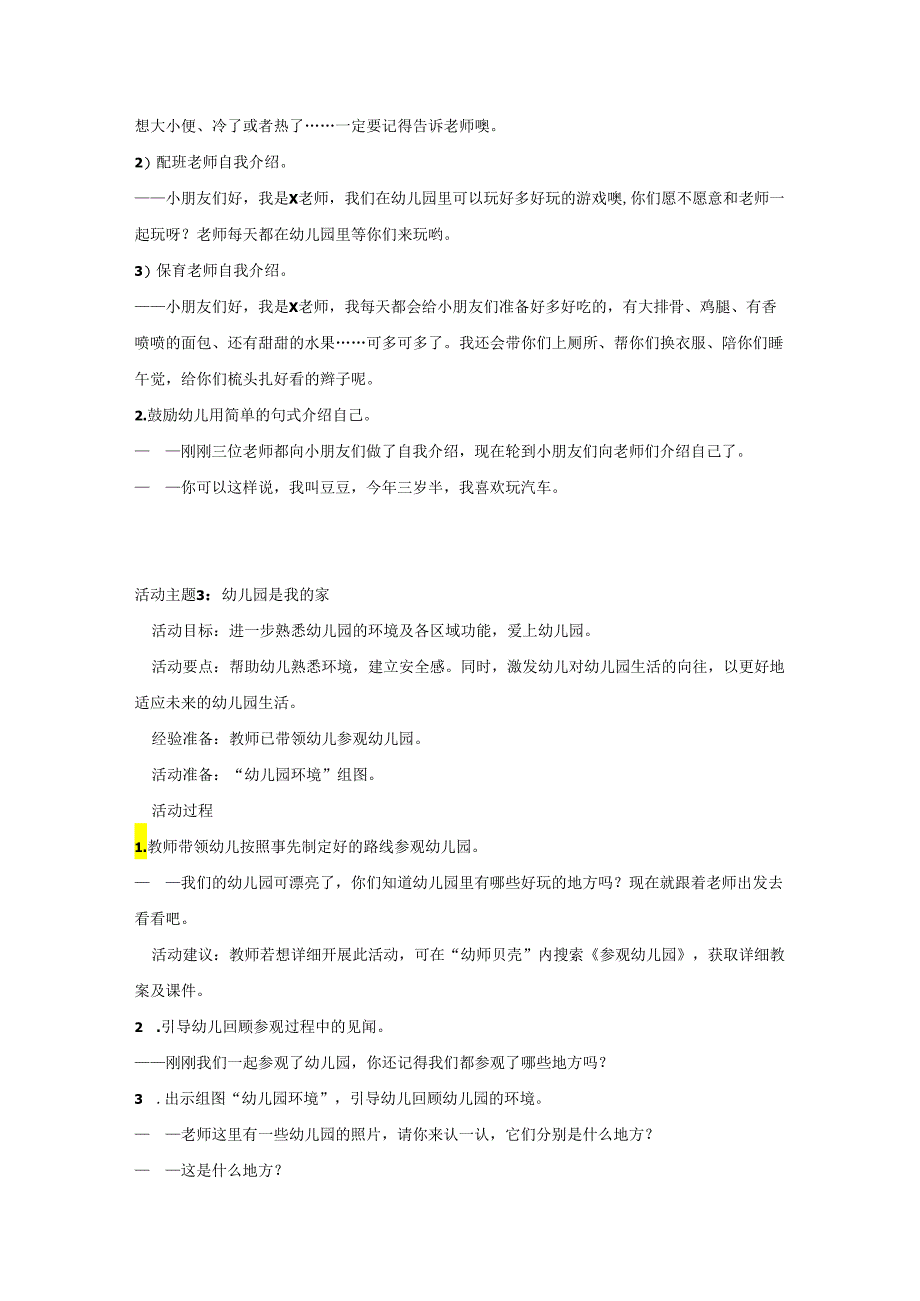 想大小便、冷了或者热了……一定要记得告诉老师噢。

2）配班老师自我介绍。

——小朋友们好，我是X老师，我们在幼儿园里可以玩好多好玩的游戏噢,你们愿不愿意和老师一起玩呀？老师每天都在幼儿园里等你们来玩哟。

3）保育老师自我介绍。

——小朋友们好，我是X老师，我每天都会给小朋友们准备好多好吃的，有大排骨、鸡腿、有香喷喷的面包、还有甜甜的水果……可多可多了。我还会带你们上厕所、帮你们换衣服、陪你们睡午觉，给你们梳头扎好看的辫子呢。

2.鼓励幼儿用简单的句式介绍自己。

— —刚刚三位老师都向小朋友们做了自我介绍，现在轮到小朋友们向老师们介绍自己了。

— —你可以这样说，我叫豆豆，今年三岁半，我喜欢玩汽车。

活动主题3：幼儿园是我的家

活动目标：进一步熟悉幼儿园的环境及各区域功能，爱上幼儿园。

活动要点：帮助幼儿熟悉环境，建立安全感。同时，激发幼儿对幼儿园生活的向往，以更好地适应未来的幼儿园生活。

经验准备：教师已带领幼儿参观幼儿园。

活动准备：“幼儿园环境”组图。

活动过程

1.教师带领幼儿按照事先制定好的路线参观幼儿园。

— —我们的幼儿园可漂亮了，你们知道幼儿园里有哪些好玩的地方吗？现在就跟着老师出发去看看吧。

活动建议：教师若想详细开展此活动，可在“幼师贝壳”内搜索《参观幼儿园》，获取详细教案及课件。

2 .引导幼儿回顾参观过程中的见闻。

——刚刚我们一起参观了幼儿园，你还记得我们都参观了哪些地方吗？

3 .出示组图“幼儿园环境”，引导幼儿回顾幼儿园的环境。

— —老师这里有一些幼儿园的照片，请你来认一认，它们分别是什么地方？

— —这是什么地方？